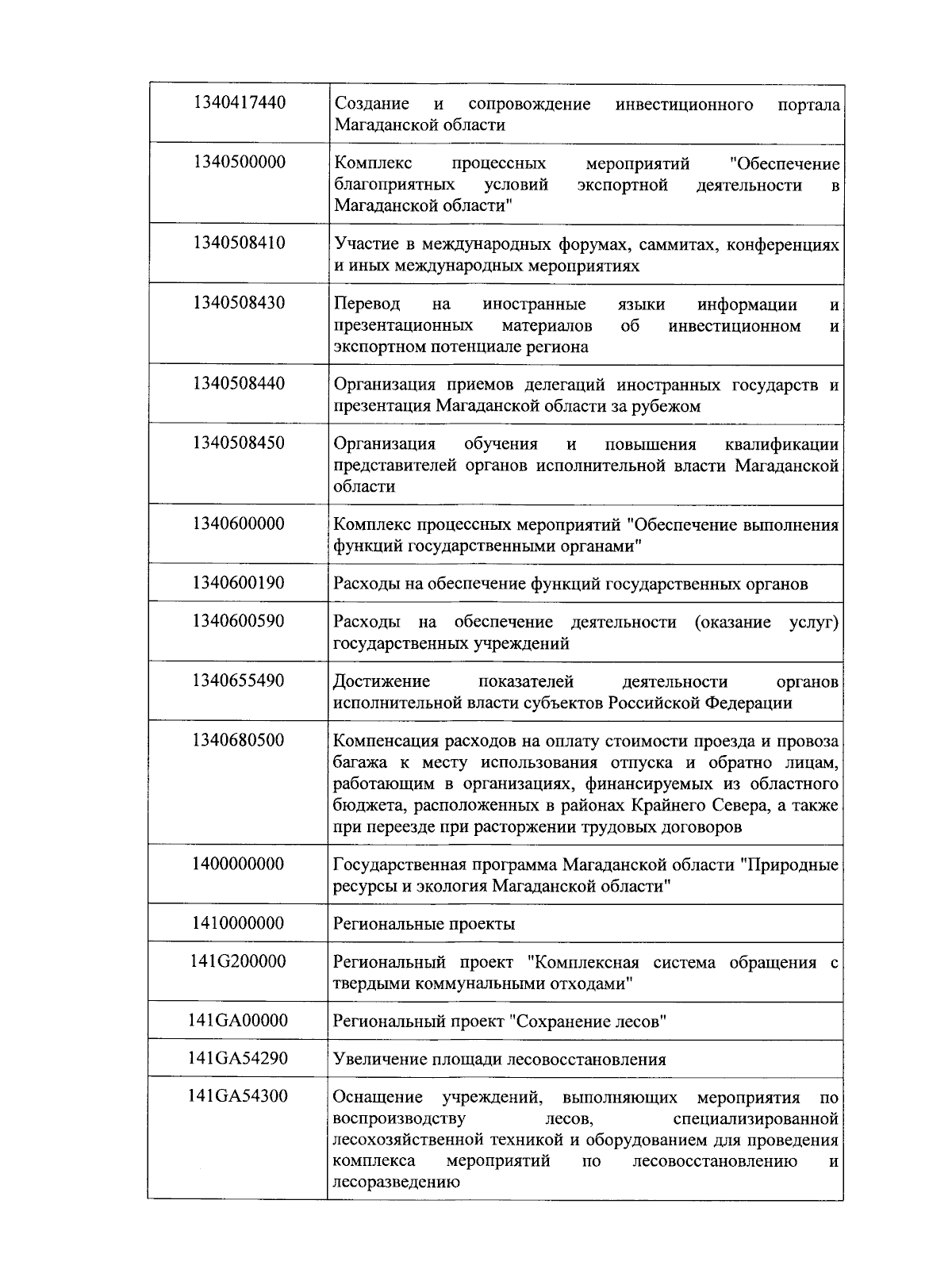 | | |
|---|---|
| 1340417440 | Создание и сопровождение инвестиционного портала Магаданской области |
| 1340500000 | Комплекс процессных мероприятий "Обеспечение благоприятных условий экспортной деятельности в Магаданской области" |
| 1340508410 | Участие в международных форумах, саммитах, конференциях и иных международных мероприятиях |
| 1340508430 | Перевод на иностранные языки информации и презентационных материалов об инвестиционном и экспортном потенциале региона |
| 1340508440 | Организация приемов делегаций иностранных государств и презентация Магаданской области за рубежом |
| 1340508450 | Организация обучения и повышения квалификации представителей органов исполнительной власти Магаданской области |
| 1340600000 | Комплекс процессных мероприятий "Обеспечение выполнения функций государственными органами" |
| 1340600190 | Расходы на обеспечение функций государственных органов |
| 1340600590 | Расходы на обеспечение деятельности (оказание услуг) государственных учреждений |
| 1340655490 | Достижение показателей деятельности органов исполнительной власти субъектов Российской Федерации |
| 1340680500 | Компенсация расходов на оплату стоимости проезда и провоза багажа к месту использования отпуска и обратно лицам, работающим в организациях, финансируемых из областного бюджета, расположенных в районах Крайнего Севера, а также при переезде при расторжении трудовых договоров |
| 1400000000 | Государственная программа Магаданской области "Природные ресурсы и экология Магаданской области" |
| 1410000000 | Региональные проекты |
| 141G200000 | Региональный проект "Комплексная система обращения с твердыми коммунальными отходами" |
| 141GA00000 | Региональный проект "Сохранение лесов" |
| 141GA54290 | Увеличение площади лесовосстановления |
| 141GA54300 | Оснащение учреждений, выполняющих мероприятия по воспроизводству лесов, специализированной лесохозяйственной техникой и оборудованием для проведения комплекса мероприятий по лесовосстановлению и лесоразведению |